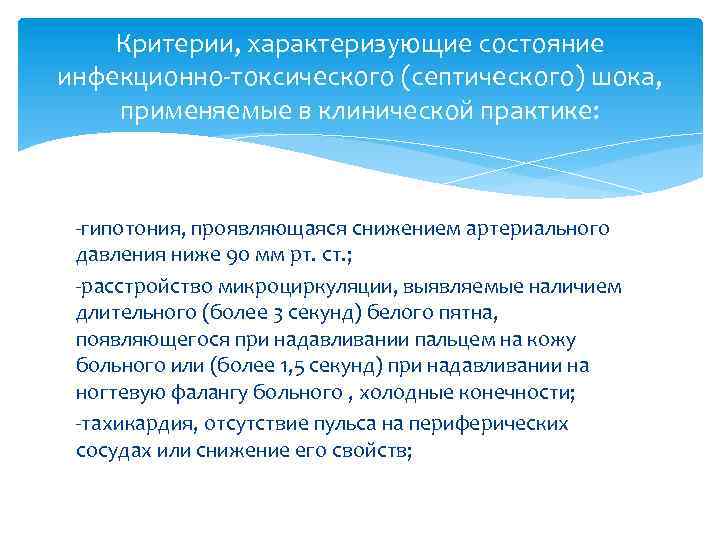 Критерии, характеризующие состояние инфекционно-токсического (септического) шока, применяемые в клинической практике:

-гипотония, проявляющаяся снижением артериального давления ниже 90 мм рт. ст.;

-расстройство микроциркуляции, выявляемые наличием длительного (более 3 секунд) белого пятна, появляющегося при надавливании пальцем на кожу больного или (более 1,5 секунд) при надавливании на ногтевую фалангу больного , холодные конечности;

-тахикардия, отсутствие пульса на периферических сосудах или снижение его свойств;